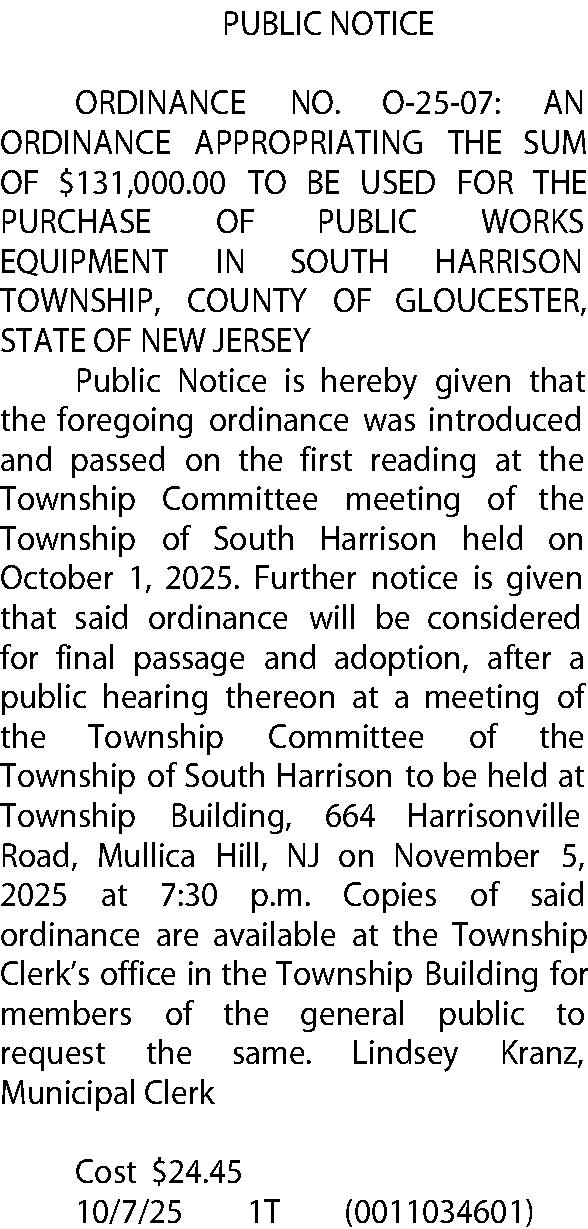 PUBLIC NOTICE

ORDINANCE NO. O-25-07: AN ORDINANCE APPROPRIATING THE SUM OF $131,000.00 TO BE USED FOR THE PURCHASE OF PUBLIC WORKS EQUIPMENT IN SOUTH HARRISON TOWNSHIP, COUNTY OF GLOUCESTER, STATE OF NEW JERSEY

Public Notice is hereby given that the foregoing ordinance was introduced and passed on the first reading at the Township Committee meeting of the Township of South Harrison held on October 1, 2025. Further notice is given that said ordinance will be considered for final passage and adoption, after a public hearing thereon at a meeting of the Township Committee of the Township of South Harrison to be held at Township Building, 664 Harrisonville Road, Mullica Hill, NJ on November 5, 2025 at 7:30 p.m. Copies of said ordinance are available at the Township Clerk's office in the Township Building for members of the general public to request the same. Lindsey Kranz, Municipal Clerk

Cost $24.45
10/7/25 1T (0011034601)